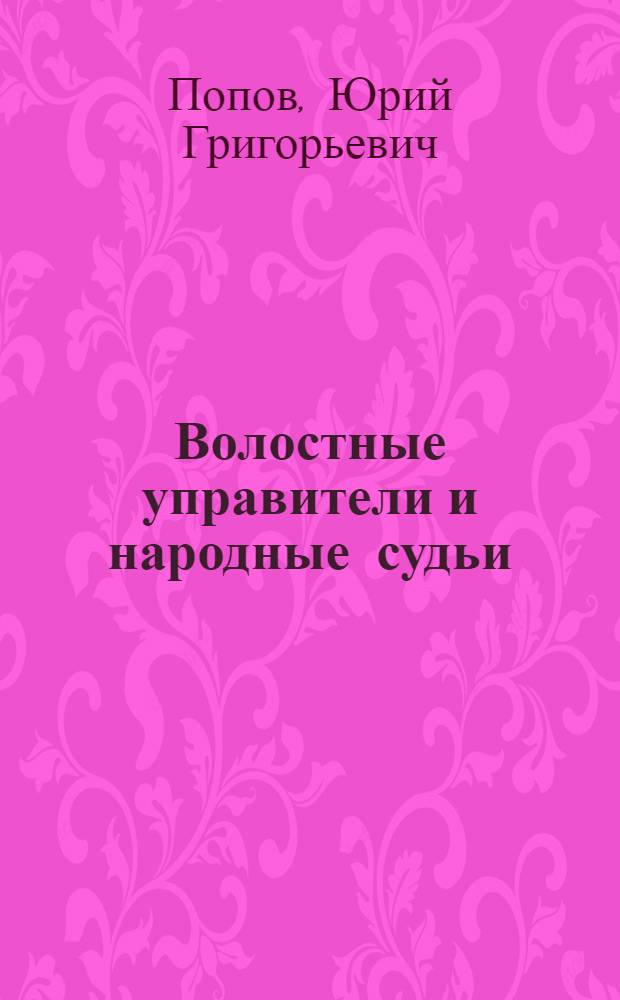 Попов, Юрий Григорьевич

Волостные управители и народные судьи